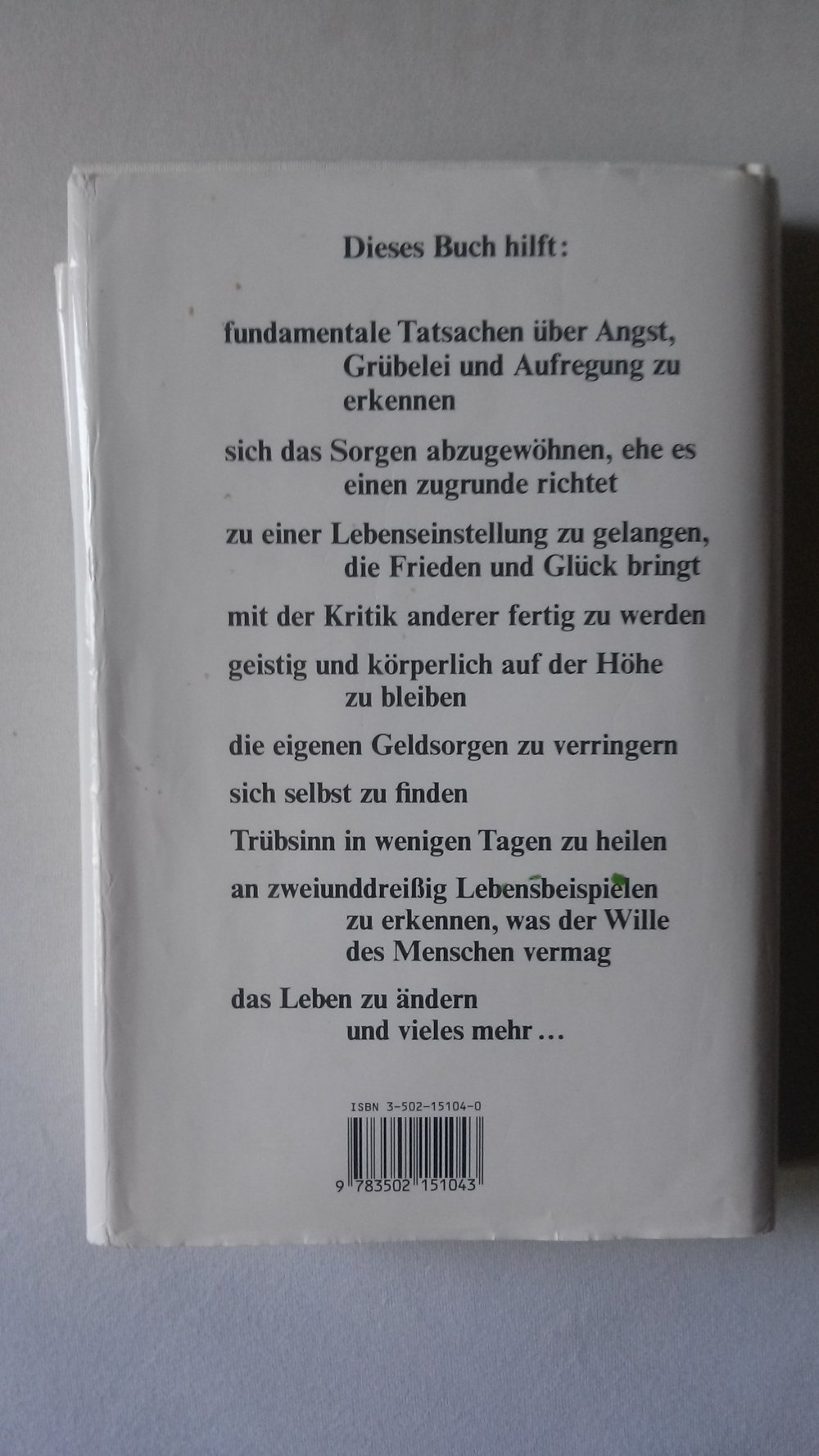 Dieses Buch hilft:

fundamentale Tatsachen über Angst, Grübelei und Aufregung zu erkennen

sich das Sorgen abzugewöhnen, ehe es einen zugrunde richtet

zu einer Lebenseinstellung zu gelangen, die Frieden und Glück bringt

mit der Kritik anderer fertig zu werden

geistig und körperlich auf der Höhe zu bleiben

die eigenen Geldsorgen zu verringern

sich selbst zu finden

Trübsinn in wenigen Tagen zu heilen

an zweiunddreißig Lebensbeispielen zu erkennen, was der Wille des Menschen vermag

das Leben zu ändern und vieles mehr ...

ISBN 3-502-15104-0

9 783502 151043